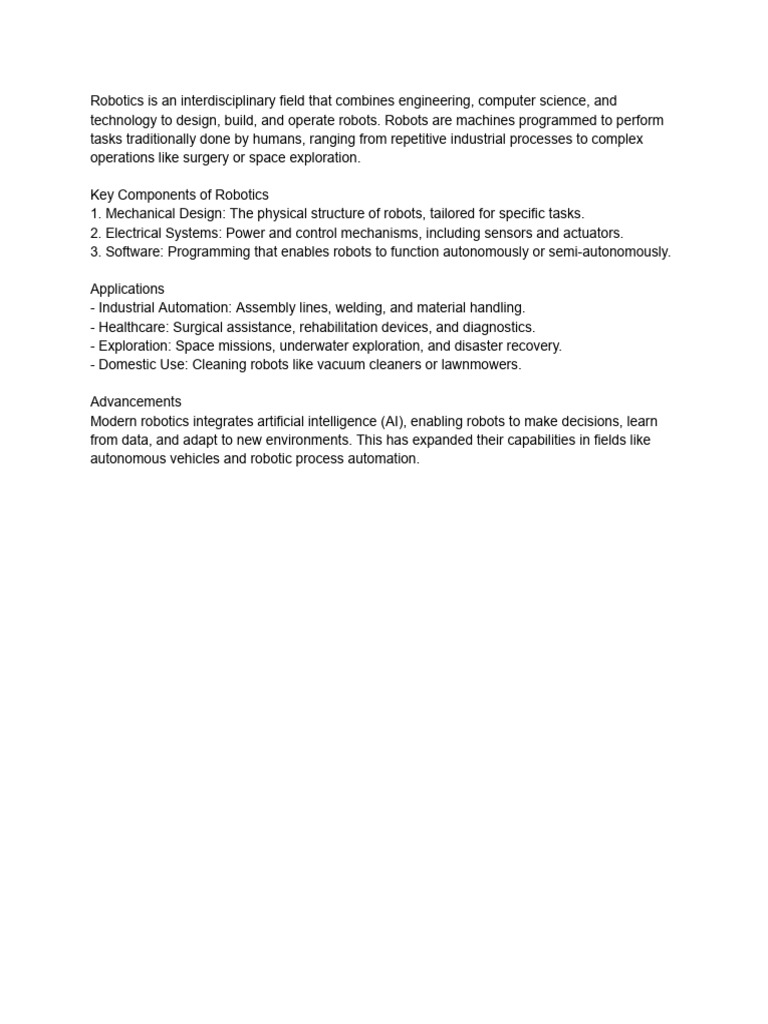 Robotics is an interdisciplinary field that combines engineering, computer science, and technology to design, build, and operate robots. Robots are machines programmed to perform tasks traditionally done by humans, ranging from repetitive industrial processes to complex operations like surgery or space exploration.

Key Components of Robotics
1. Mechanical Design: The physical structure of robots, tailored for specific tasks.
2. Electrical Systems: Power and control mechanisms, including sensors and actuators.
3. Software: Programming that enables robots to function autonomously or semi-autonomously.

Applications
- Industrial Automation: Assembly lines, welding, and material handling.
- Healthcare: Surgical assistance, rehabilitation devices, and diagnostics.
- Exploration: Space missions, underwater exploration, and disaster recovery.
- Domestic Use: Cleaning robots like vacuum cleaners or lawnmowers.

Advancements
Modern robotics integrates artificial intelligence (AI), enabling robots to make decisions, learn from data, and adapt to new environments. This has expanded their capabilities in fields like autonomous vehicles and robotic process automation.